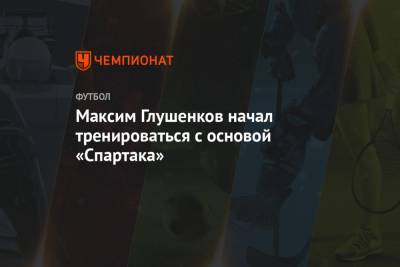 ЧЕМПИОНАТ

ФУТБОЛ

Максим Глушенков начал тренироваться с основой «Спартака»